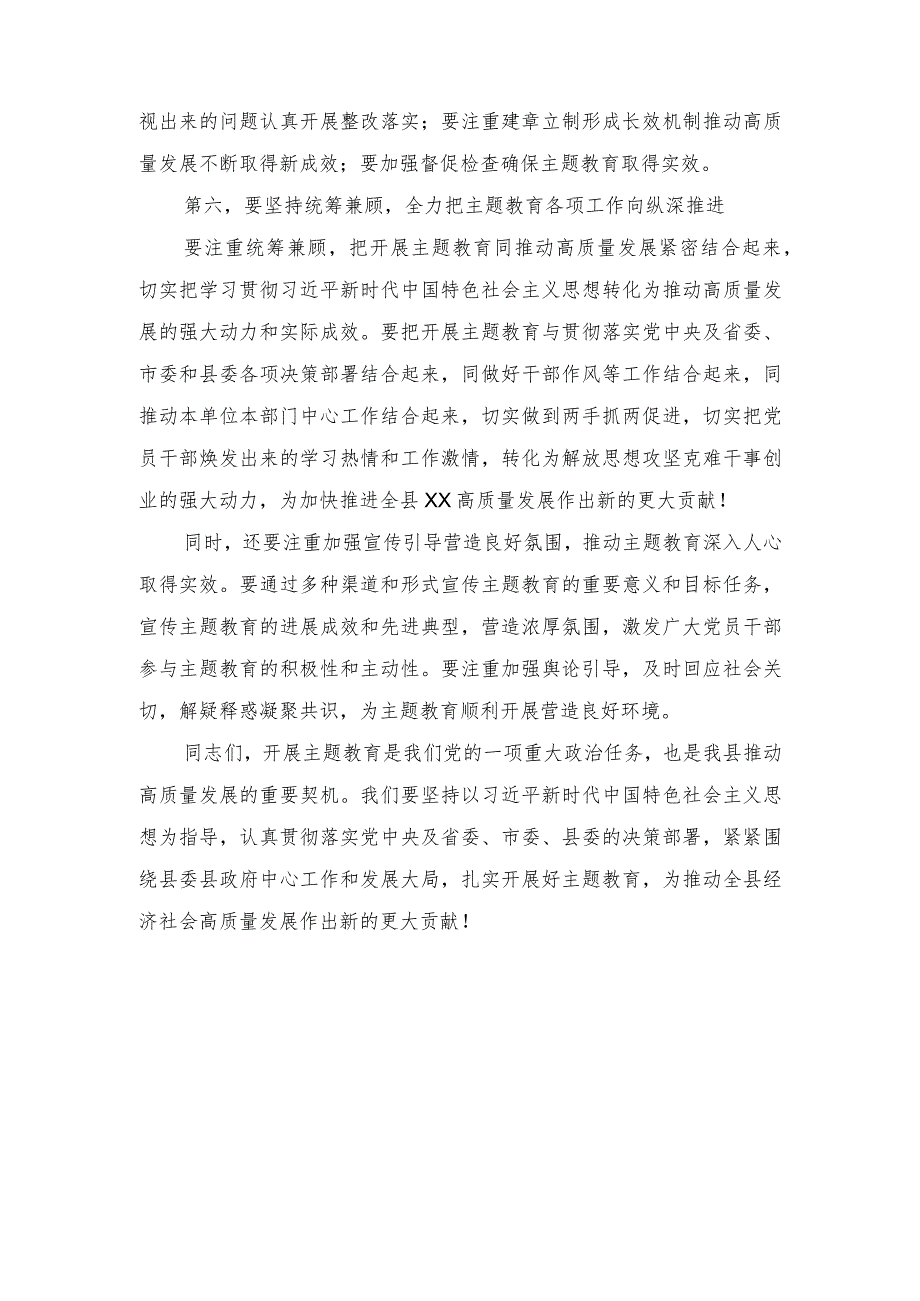 视出来的问题认真开展整改落实；要注重建章立制形成长效机制推动高质量发展不断取得新成效；要加强督促检查确保主题教育取得实效。

第六，要坚持统筹兼顾，全力把主题教育各项工作向纵深推进

要注重统筹兼顾，把开展主题教育同推动高质量发展紧密结合起来，切实把学习贯彻习近平新时代中国特色社会主义思想转化为推动高质量发展的强大动力和实际成效。要把开展主题教育与贯彻落实党中央及省委、市委和县委各项决策部署结合起来，同做好干部作风等工作结合起来，同推动本单位本部门中心工作结合起来，切实做到两手抓两促进，切实把党员干部焕发出来的学习热情和工作激情，转化为解放思想攻坚克难干事创业的强大动力，为加快推进全县XX高质量发展作出新的更大贡献！

同时，还要注重加强宣传引导营造良好氛围，推动主题教育深入人心取得实效。要通过多种渠道和形式宣传主题教育的重要意义和目标任务，宣传主题教育的进展成效和先进典型，营造浓厚氛围，激发广大党员干部参与主题教育的积极性和主动性。要注重加强舆论引导，及时回应社会关切，解疑释惑凝聚共识，为主题教育顺利开展营造良好环境。

同志们，开展主题教育是我们党的一项重大政治任务，也是我县推动高质量发展的重要契机。我们要坚持以习近平新时代中国特色社会主义思想为指导，认真贯彻落实党中央及省委、市委、县委的决策部署，紧紧围绕县委县政府中心工作和发展大局，扎实开展好主题教育，为推动全县经济社会高质量发展作出新的更大贡献！